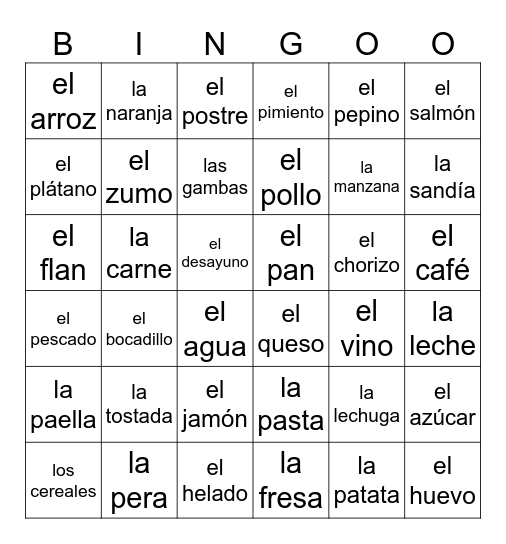 | B | I | N | G | O | O |
|---|---|---|---|---|---|
| el arroz | la naranja | el postre | el pimiento | el pepino | el salmón |
| el plátano | el zumo | las gambas | el pollo | la manzana | la sandía |
| el flan | la carne | el desayuno | el pan | el chorizo | el café |
| el pescado | el bocadillo | el agua | el queso | el vino | la leche |
| la paella | la tostada | el jamón | la pasta | la lechuga | el azúcar |
| los cereales | la pera | el helado | la fresa | la patata | el huevo |